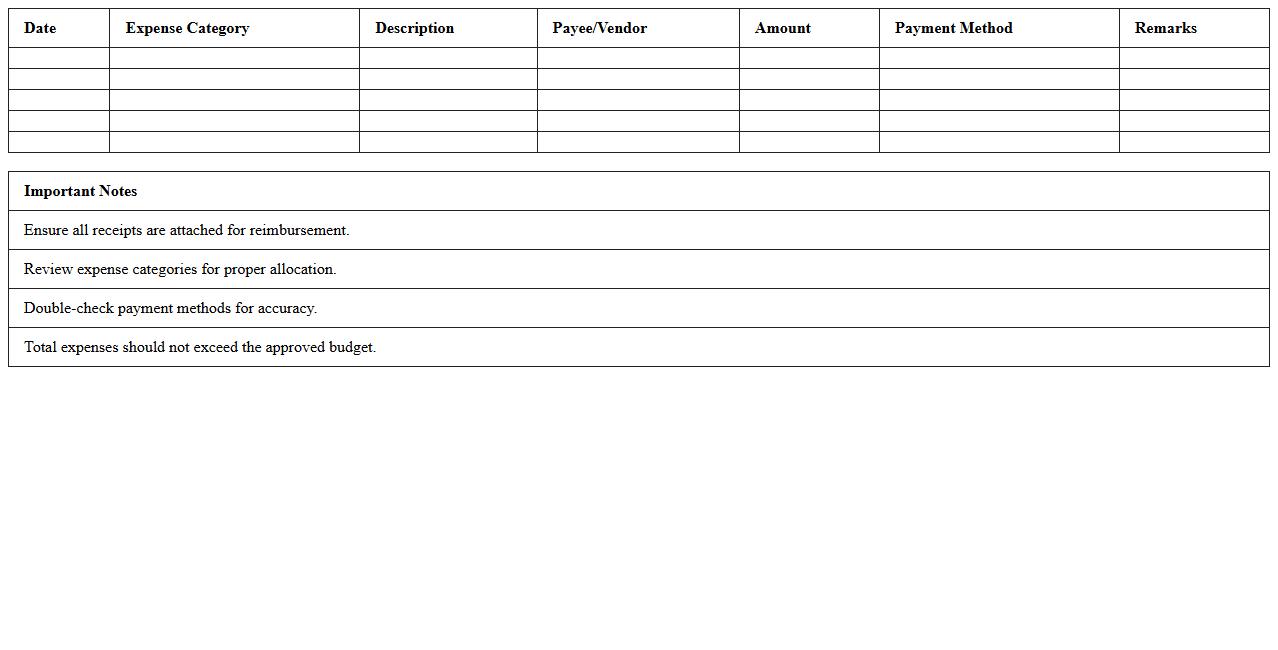 | Date | Expense Category | Description | Payee/Vendor | Amount | Payment Method | Remarks |
|---|---|---|---|---|---|---|
| | | | | | | |
| | | | | | | |
| | | | | | | |
| | | | | | | |
| | | | | | | |

| Important Notes |
|---|
| Ensure all receipts are attached for reimbursement. |
| Review expense categories for proper allocation. |
| Double-check payment methods for accuracy. |
| Total expenses should not exceed the approved budget. |